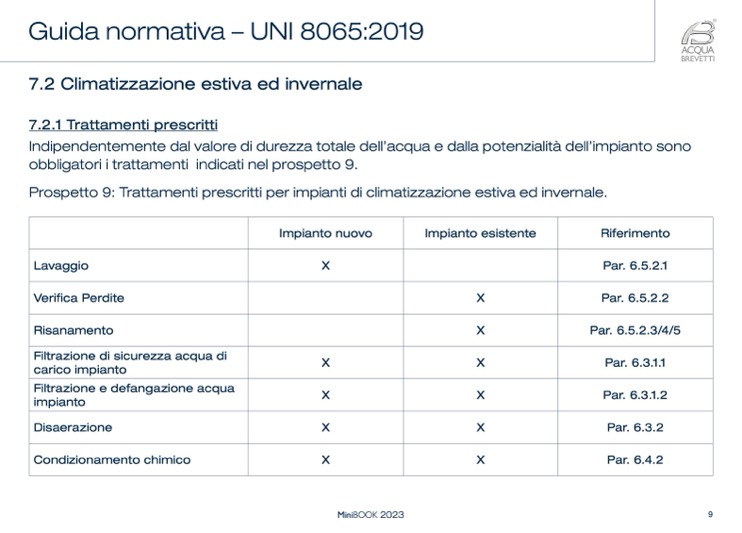 Guida normativa – UNI 8065:2019

ACQUA BREVETTI

7.2 Climatizzazione estiva ed invernale

7.2.1 Trattamenti prescritti

Indipendentemente dal valore di durezza totale dell'acqua e dalla potenzialità dell'impianto sono obbligatori i trattamenti indicati nel prospetto 9.

Prospetto 9: Trattamenti prescritti per impianti di climatizzazione estiva ed invernale.

| | Impianto nuovo | Impianto esistente | Riferimento |
|---|---|---|---|
| Lavaggio | X | | Par. 6.5.2.1 |
| Verifica Perdite | | X | Par. 6.5.2.2 |
| Risanamento | | X | Par. 6.5.2.3/4/5 |
| Filtrazione di sicurezza acqua di carico impianto | X | X | Par. 6.3.1.1 |
| Filtrazione e defangazione acqua impianto | X | X | Par. 6.3.1.2 |
| Disaerazione | X | X | Par. 6.3.2 |
| Condizionamento chimico | X | X | Par. 6.4.2 |

MiniBOOK 2023

9